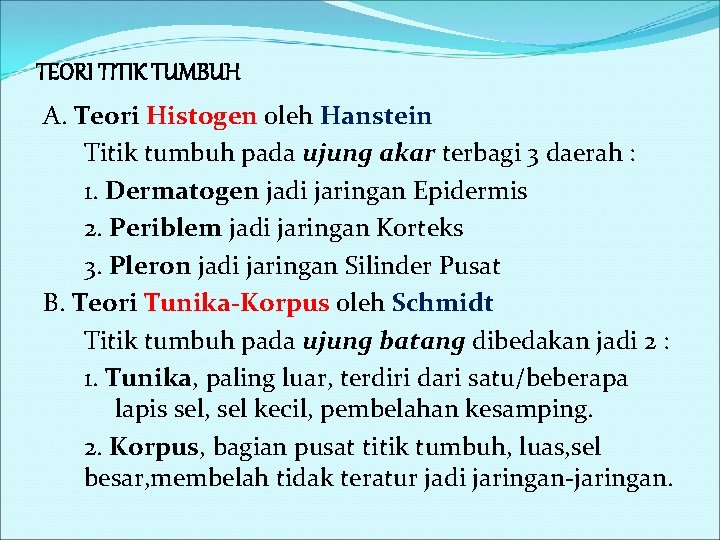 TEORI TITIK TUMBUH

A. Teori Histogen oleh Hanstein
Titik tumbuh pada ujung akar terbagi 3 daerah :
1. Dermatogen jadi jaringan Epidermis
2. Periblem jadi jaringan Korteks
3. Pleron jadi jaringan Silinder Pusat

B. Teori Tunika-Korpus oleh Schmidt
Titik tumbuh pada ujung batang dibedakan jadi 2 :
1. Tunika, paling luar, terdiri dari satu/beberapa lapis sel, sel kecil, pembelahan kesamping.
2. Korpus, bagian pusat titik tumbuh, luas,sel besar,membelah tidak teratur jadi jaringan-jaringan.